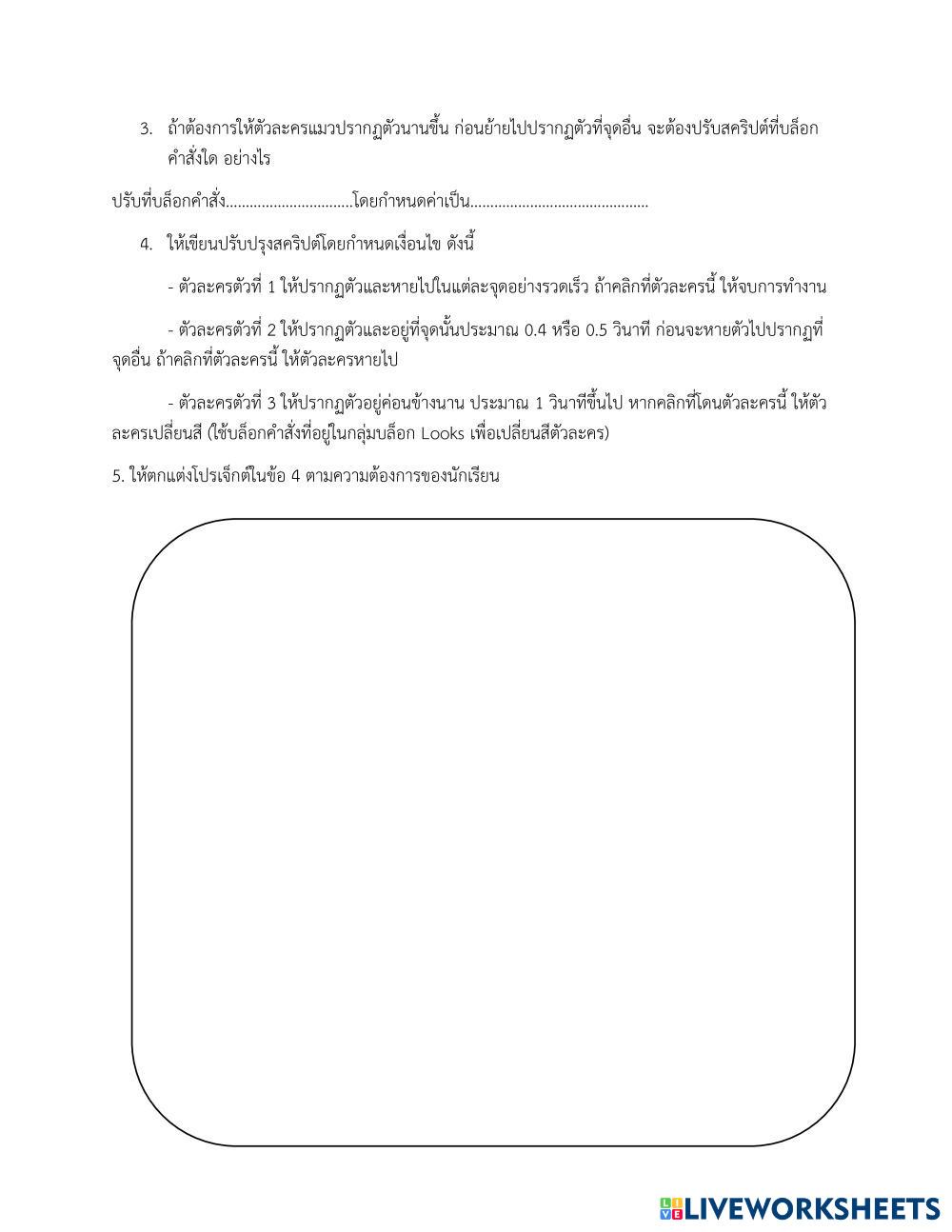 3. ถ้าต้องการให้ตัวละครแมวปรากฏตัวนานขึ้น ก่อนย้ายไปปรากฏตัวที่จุดอื่น จะต้องปรับสคริปต์ที่บล็อกคำสั่งใด อย่างไร

ปรับที่บล็อกคำสั่ง................................โดยกำหนดค่าเป็น.............................................

4. ให้เขียนปรับปรุงสคริปต์โดยกำหนดเงื่อนไข ดังนี้

- ตัวละครตัวที่ 1 ให้ปรากฏตัวและหายไปในแต่ละจุดอย่างรวดเร็ว ถ้าคลิกที่ตัวละครนี้ ให้จบการทำงาน

- ตัวละครตัวที่ 2 ให้ปรากฏตัวและอยู่ที่จุดนั้นประมาณ 0.4 หรือ 0.5 วินาที ก่อนจะหายตัวไปปรากฏที่จุดอื่น ถ้าคลิกที่ตัวละครนี้ ให้ตัวละครหายไป

- ตัวละครตัวที่ 3 ให้ปรากฏตัวอยู่ค่อนข้างนาน ประมาณ 1 วินาทีขึ้นไป หากคลิกที่โดนตัวละครนี้ ให้ตัวละครเปลี่ยนสี (ใช้บล็อกคำสั่งที่อยู่ในกลุ่มบล็อก Looks เพื่อเปลี่ยนสีตัวละคร)

5. ให้ตกแต่งโปรเจ็กต์ในข้อ 4 ตามความต้องการของนักเรียน

LIVEWORKSHEETS